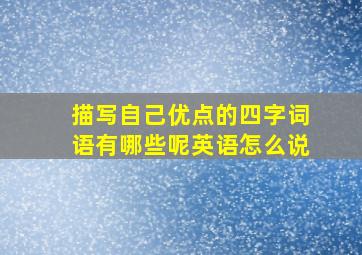 描写自己优点的四字词语有哪些呢英语怎么说